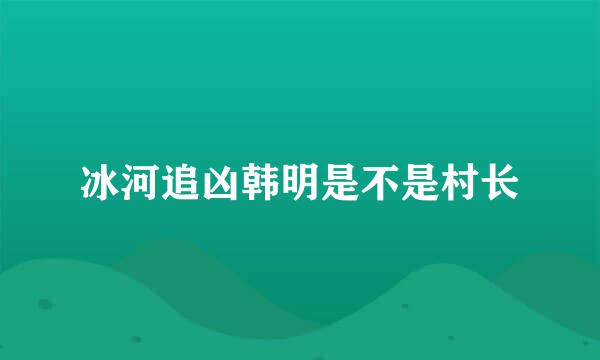 冰河追凶韩明是不是村长